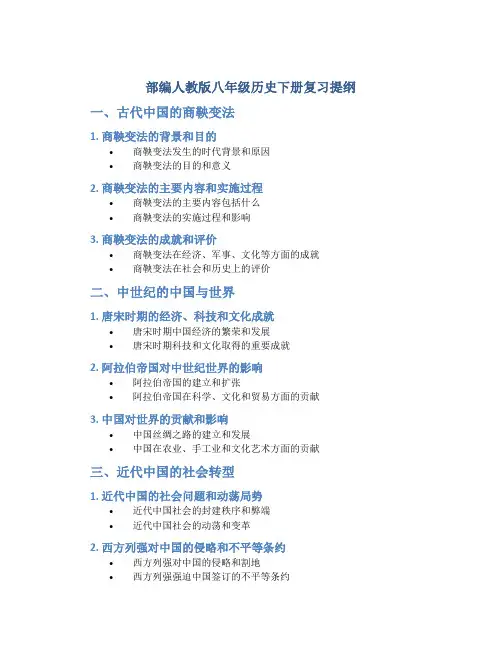 部编人教版八年级历史下册复习提纲

一、古代中国的商鞅变法

1.商鞅变法的背景和目的

• 商鞅变法发生的时代背景和原因
• 商鞅变法的目的和意义

2.商鞅变法的主要内容和实施过程

• 商鞅变法的主要内容包括什么
• 商鞅变法的实施过程和影响

3.商鞅变法的成就和评价

• 商鞅变法在经济、军事、文化等方面的成就
• 商鞅变法在社会和历史上的评价

二、中世纪的中国与世界

1.唐宋时期的经济、科技和文化成就

• 唐宋时期中国经济的繁荣和发展
• 唐宋时期科技和文化取得的重要成就

2.阿拉伯帝国对中世纪世界的影响

• 阿拉伯帝国的建立和扩张
• 阿拉伯帝国在科学、文化和贸易方面的贡献

3.中国对世界的贡献和影响

• 中国丝绸之路的建立和发展
• 中国在农业、手工业和文化艺术方面的贡献

三、近代中国的社会转型

1.近代中国的社会问题和动荡局势

• 近代中国社会的封建秩序和弊端
• 近代中国社会的动荡和变革

2.西方列强对中国的侵略和不平等条约

• 西方列强对中国的侵略和割地
• 西方列强强迫中国签订的不平等条约